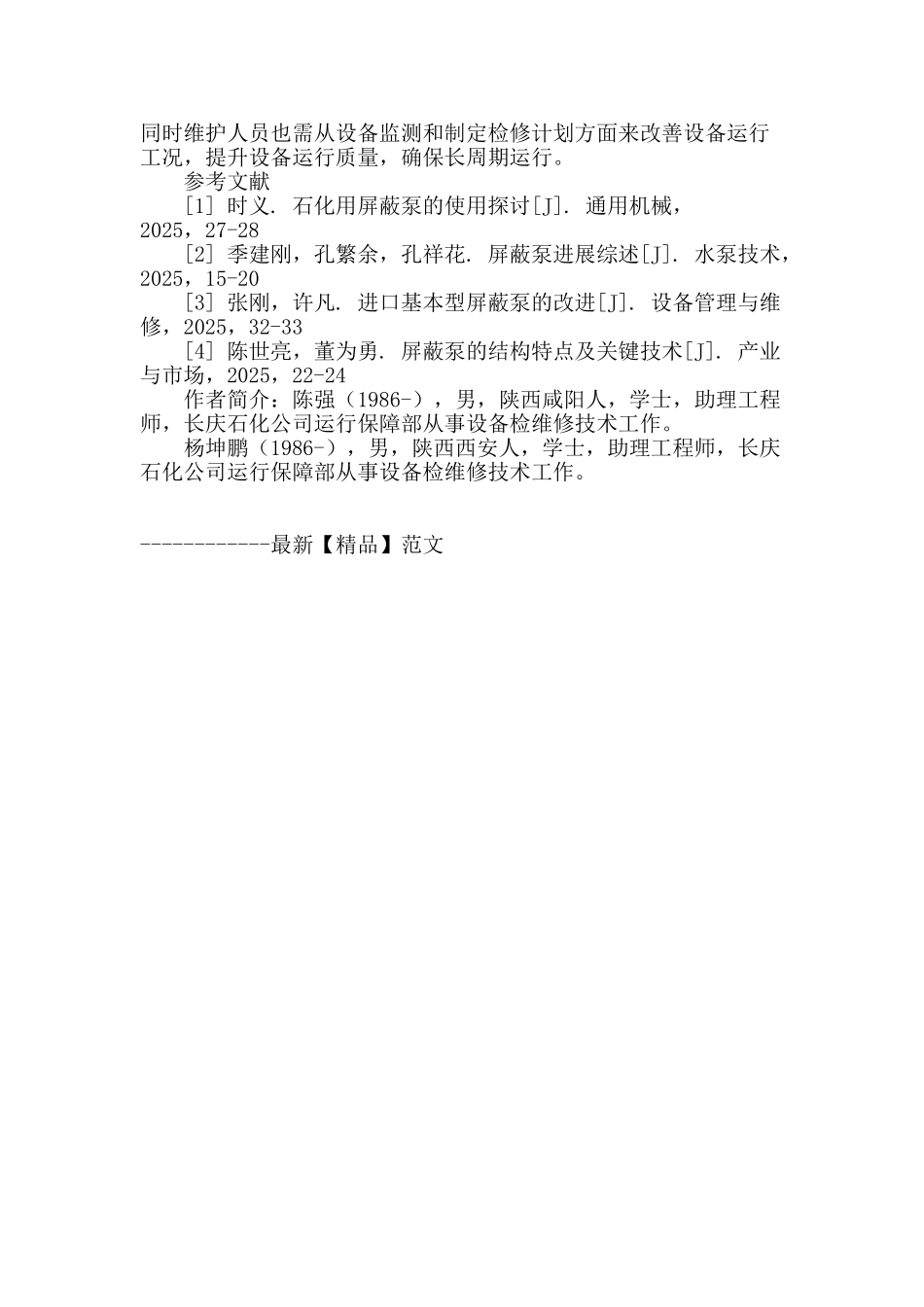 同时维护人员也需从设备监测和制定检修计划方面来改善设备运行工况，提升设备运行质量，确保长周期运行。

参考文献

[1] 时义. 石化用屏蔽泵的使用探讨[J]. 通用机械，2025，27-28

[2] 季建刚，孔繁余，孔祥花. 屏蔽泵进展综述[J]. 水泵技术，2025，15-20

[3] 张刚，许凡. 进口基本型屏蔽泵的改进[J]. 设备管理与维修，2025，32-33

[4] 陈世亮，董为勇. 屏蔽泵的结构特点及关键技术[J]. 产业与市场，2025，22-24

作者简介：陈强（1986-），男，陕西咸阳人，学士，助理工程师，长庆石化公司运行保障部从事设备检维修技术工作。

杨坤鹏（1986-），男，陕西西安人，学士，助理工程师，长庆石化公司运行保障部从事设备检维修技术工作。

------------最新【精品】范文